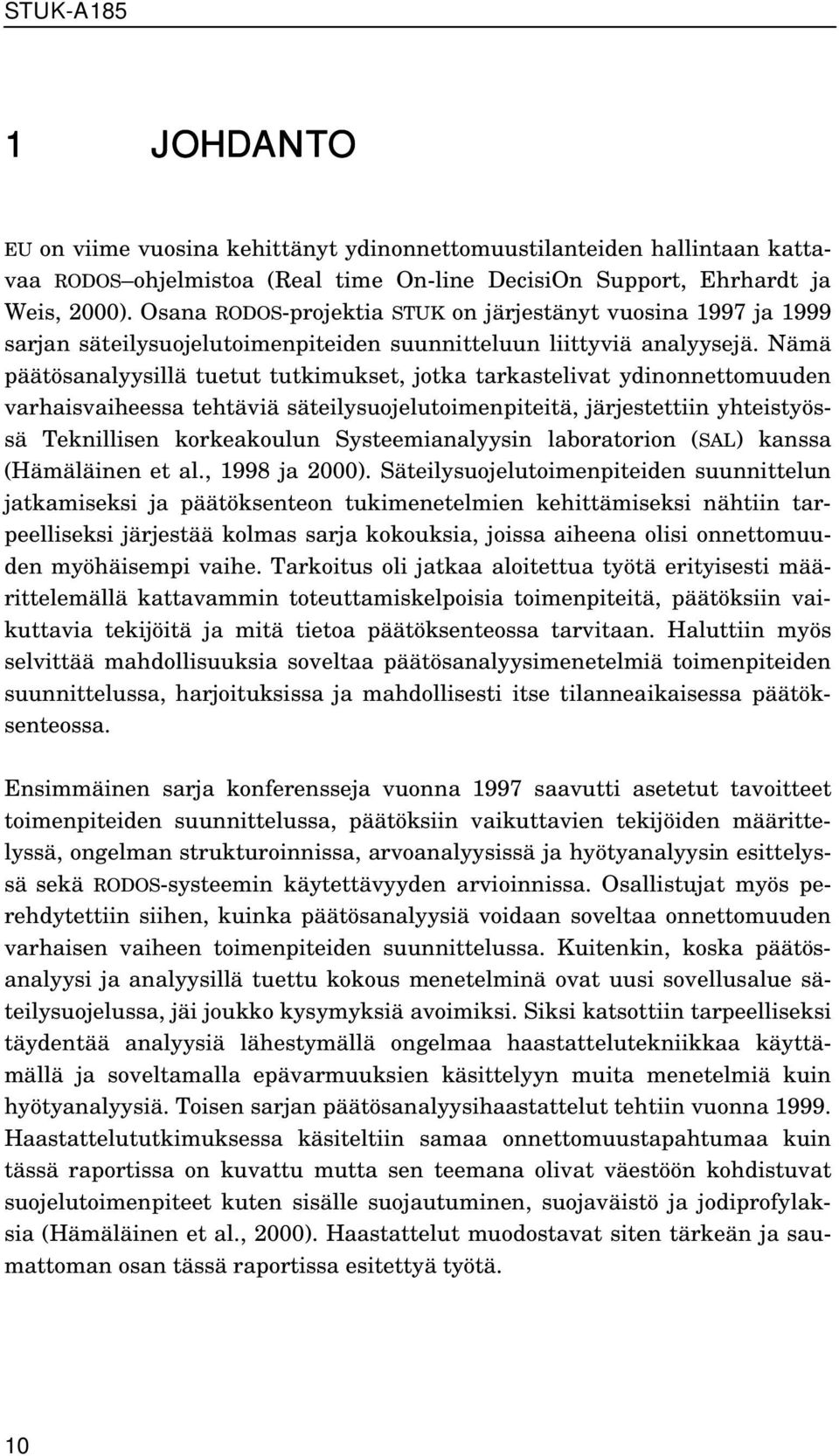 STUK-A185

1 JOHDANTO

EU on viime vuosina kehittänyt ydinonnettomuustilanteiden hallintaan kattavaa RODOS–ohjelmistoa (Real time On-line DecisiOn Support, Ehrhardt ja Weis, 2000). Osana RODOS-projektia STUK on järjestänyt vuosina 1997 ja 1999 sarjan säteilysuojelutoimenpiteiden suunnitteluun liittyviä analyysejä. Nämä päätösanalyysillä tuetut tutkimukset, jotka tarkastelivat ydinonnettomuuden varhaisvaiheessa tehtäviä säteilysuojelutoimenpiteitä, järjestettiin yhteistyössä Teknillisen korkeakoulun Systeemianalyysin laboratorion (SAL) kanssa (Hämäläinen et al., 1998 ja 2000). Säteilysuojelutoimenpiteiden suunnittelun jatkamiseksi ja päätöksenteon tukimenetelmien kehittämiseksi nähtiin tarpeelliseksi järjestää kolmas sarja kokouksia, joissa aiheena olisi onnettomuuden myöhäisempi vaihe. Tarkoitus oli jatkaa aloitettua työtä erityisesti määrittelemällä kattavammin toteuttamiskelpoisia toimenpiteitä, päätöksiin vaikuttavia tekijöitä ja mitä tietoa päätöksenteossa tarvitaan. Haluttiin myös selvittää mahdollisuuksia soveltaa päätösanalyysimenetelmiä toimenpiteiden suunnittelussa, harjoituksissa ja mahdollisesti itse tilanneaikaisessa päätöksenteossa.

Ensimmäinen sarja konferensseja vuonna 1997 saavutti asetetut tavoitteet toimenpiteiden suunnittelussa, päätöksiin vaikuttavien tekijöiden määrittelyssä, ongelman strukturoinnissa, arvoanalyysissä ja hyötyanalyysin esittelyssä sekä RODOS-systeemin käytettävyyden arvioinnissa. Osallistujat myös perehdytettiin siihen, kuinka päätösanalyysiä voidaan soveltaa onnettomuuden varhaisen vaiheen toimenpiteiden suunnittelussa. Kuitenkin, koska päätösanalyysi ja analyysillä tuettu kokous menetelminä ovat uusi sovellusalue säteilysuojelussa, jäi joukko kysymyksiä avoimiksi. Siksi katsottiin tarpeelliseksi täydentää analyysiä lähestymällä ongelmaa haastattelutekniikkaa käyttämällä ja soveltamalla epävarmuuksien käsittelyyn muita menetelmiä kuin hyötyanalyysiä. Toisen sarjan päätösanalyysihaastattelut tehtiin vuonna 1999. Haastattelututkimuksessa käsiteltiin samaa onnettomuustapahtumaa kuin tässä raportissa on kuvattu mutta sen teemana olivat väestöön kohdistuvat suojelutoimenpiteet kuten sisälle suojautuminen, suojaväistö ja jodiprofylaksia (Hämäläinen et al., 2000). Haastattelut muodostavat siten tärkeän ja saumattoman osan tässä raportissa esitettyä työtä.

10